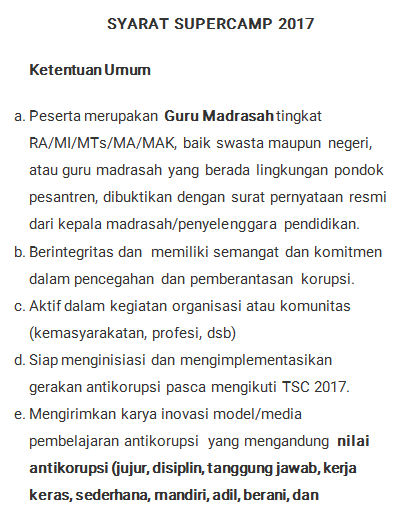 SYARAT SUPERCAMP 2017

Ketentuan Umum

a. Peserta merupakan Guru Madrasah tingkat RA/MI/MTs/MA/MAK, baik swasta maupun negeri, atau guru madrasah yang berada lingkungan pondok pesantren, dibuktikan dengan surat pernyataan resmi dari kepala madrasah/penyelenggara pendidikan.
b. Berintegritas dan memiliki semangat dan komitmen dalam pencegahan dan pemberantasan korupsi.
c. Aktif dalam kegiatan organisasi atau komunitas (kemasyarakatan, profesi, dsb)
d. Siap menginisiasi dan mengimplementasikan gerakan antikorupsi pasca mengikuti TSC 2017.
e. Mengirimkan karya inovasi model/media pembelajaran antikorupsi yang mengandung nilai antikorupsi (jujur, disiplin, tanggung jawab, kerja keras, sederhana, mandiri, adil, berani, dan